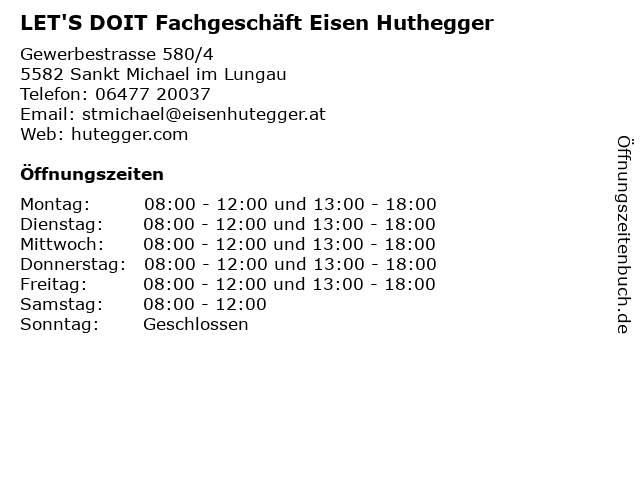 LET'S DOIT Fachgeschäft Eisen Huthegger

Gewerbestrasse 580/4
5582 Sankt Michael im Lungau
Telefon: 06477 20037
Email: stmichael@eisenhutegger.at
Web: hutegger.com

Öffnungszeiten

Montag: 08:00 - 12:00 und 13:00 - 18:00
Dienstag: 08:00 - 12:00 und 13:00 - 18:00
Mittwoch: 08:00 - 12:00 und 13:00 - 18:00
Donnerstag: 08:00 - 12:00 und 13:00 - 18:00
Freitag: 08:00 - 12:00 und 13:00 - 18:00
Samstag: 08:00 - 12:00
Sonntag: Geschlossen

Öffnungszeitenbuch.de